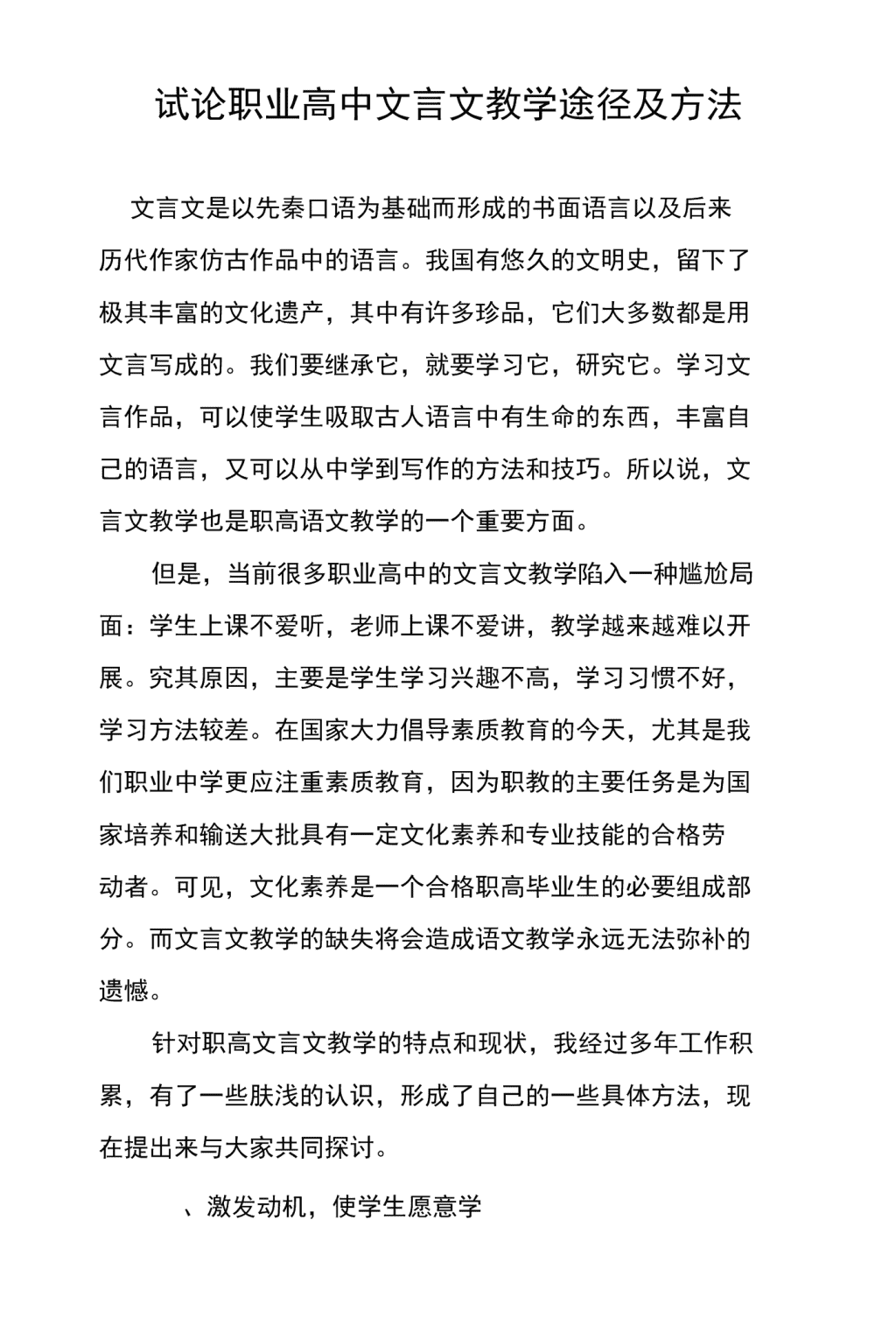 试论职业高中文言文教学途径及方法

文言文是以先秦口语为基础而形成的书面语言以及后来历代作家仿古作品中的语言。我国有悠久的文明史，留下了极其丰富的文化遗产，其中有许多珍品，它们大多数都是用文言写成的。我们要继承它，就要学习它，研究它。学习文言作品，可以使学生吸取古人语言中有生命的东西，丰富自己的语言，又可以从中学到写作的方法和技巧。所以说，文言文教学也是职高语文教学的一个重要方面。

但是，当前很多职业高中的文言文教学陷入一种尴尬局面：学生上课不爱听，老师上课不爱讲，教学越来越难以开展。究其原因，主要是学生学习兴趣不高，学习习惯不好，学习方法较差。在国家大力倡导素质教育的今天，尤其是我们职业中学更应注重素质教育，因为职教的主要任务是为国家培养和输送大批具有一定文化素养和专业技能的合格劳动者。可见，文化素养是一个合格职高毕业生的必要组成部分。而文言文教学的缺失将会造成语文教学永远无法弥补的遗憾。

针对职高文言文教学的特点和现状，我经过多年工作积累，有了一些肤浅的认识，形成了自己的一些具体方法，现在提出来与大家共同探讨。

、激发动机，使学生愿意学